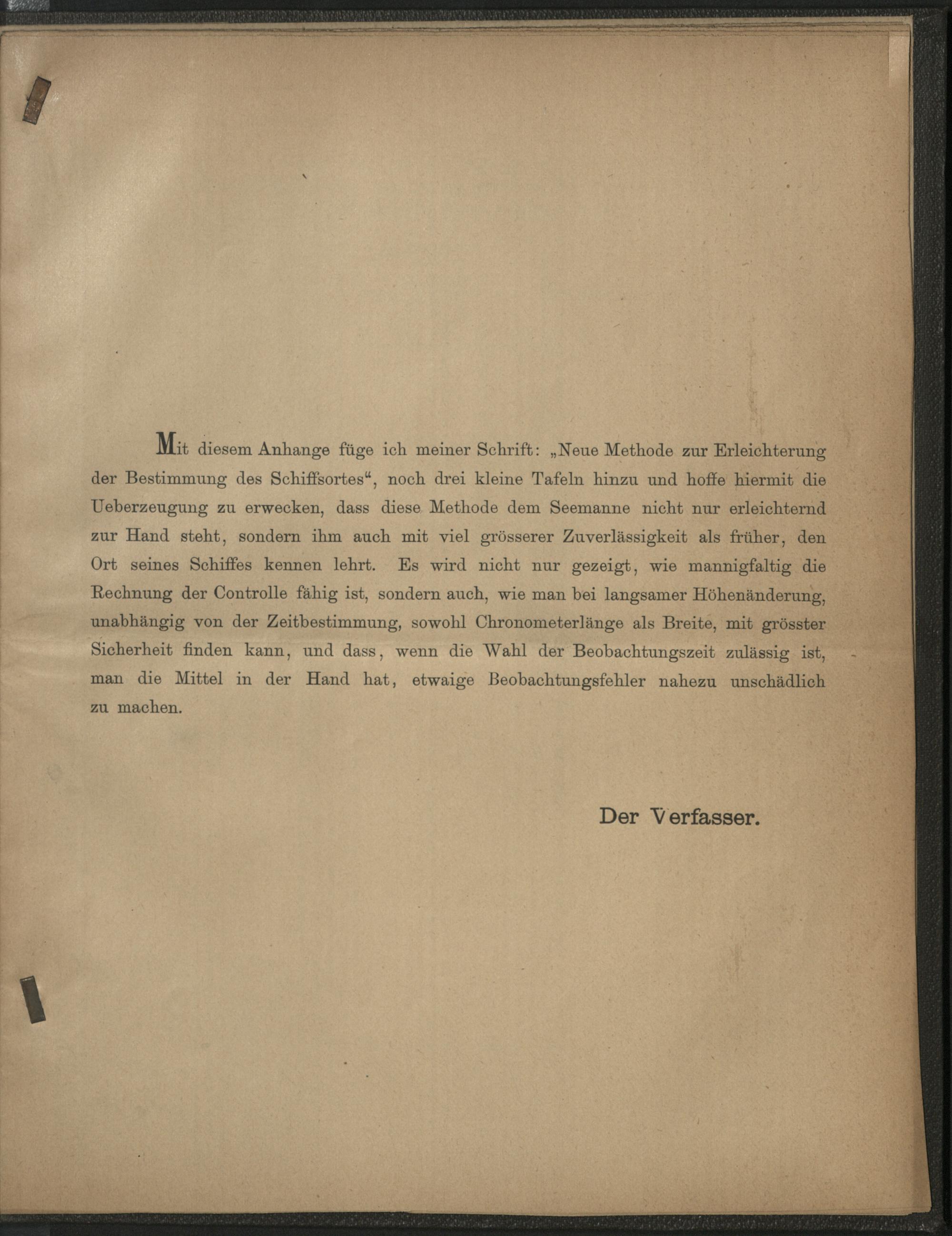 Mit diesem Anhange füge ich meiner Schrift: „Neue Methode zur Erleichterung der Bestimmung des Schiffsortes“, noch drei kleine Tafeln hinzu und hoffe hiermit die Ueberzeugung zu erwecken, dass diese Methode dem Seemanne nicht nur erleichternd zur Hand steht, sondern ihm auch mit viel grösserer Zuverlässigkeit als früher, den Ort seines Schiffes kennen lehrt. Es wird nicht nur gezeigt, wie mannigfaltig die Rechnung der Controlle fähig ist, sondern auch, wie man bei langsamer Höhenänderung, unabhängig von der Zeitbestimmung, sowohl Chronometerlänge als Breite, mit grösster Sicherheit finden kann, und dass, wenn die Wahl der Beobachtungszeit zulässig ist, man die Mittel in der Hand hat, etwaige Beobachtungsfehler nahezu unschädlich zu machen.

Der Verfasser.